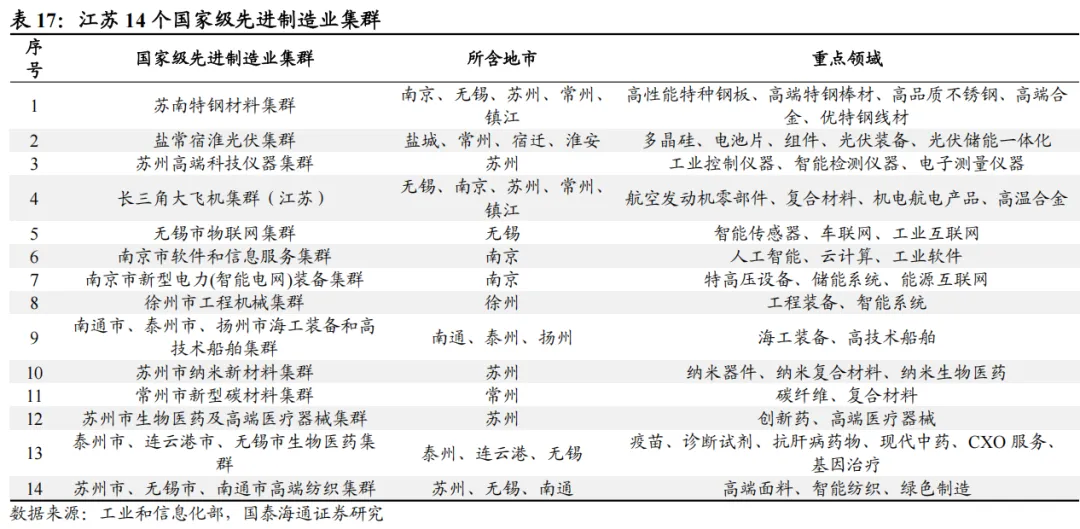 表 17：江苏 14 个国家级先进制造业集群

| 序号 | 国家级先进制造业集群 | 所含地市 | 重点领域 |
|---|---|---|---|
| 1 | 苏南特钢材料集群 | 南京、无锡、苏州、常州、镇江 | 高性能特种钢板、高端特钢棒材、高品质不锈钢、高端合金、优特钢线材 |
| 2 | 盐常宿淮光伏集群 | 盐城、常州、宿迁、淮安 | 多晶硅、电池片、组件、光伏装备、光伏储能一体化 |
| 3 | 苏州高端科技仪器集群 | 苏州 | 工业控制仪器、智能检测仪器、电子测量仪器 |
| 4 | 长三角大飞机集群（江苏） | 无锡、南京、苏州、常州、镇江 | 航空发动机零部件、复合材料、机电航电产品、高温合金 |
| 5 | 无锡市物联网集群 | 无锡 | 智能传感器、车联网、工业互联网 |
| 6 | 南京市软件和信息服务集群 | 南京 | 人工智能、云计算、工业软件 |
| 7 | 南京市新型电力(智能电网)装备集群 | 南京 | 特高压设备、储能系统、能源互联网 |
| 8 | 徐州市工程机械集群 | 徐州 | 工程装备、智能系统 |
| 9 | 南通市、泰州市、扬州市海工装备和高技术船舶集群 | 南通、泰州、扬州 | 海工装备、高技术船舶 |
| 10 | 苏州市纳米新材料集群 | 苏州 | 纳米器件、纳米复合材料、纳米生物医药 |
| 11 | 常州市新型碳材料集群 | 常州 | 碳纤维、复合材料 |
| 12 | 苏州市生物医药及高端医疗器械集群 | 苏州 | 创新药、高端医疗器械 |
| 13 | 泰州市、连云港市、无锡市生物医药集群 | 泰州、连云港、无锡 | 疫苗、诊断试剂、抗肝病药物、现代中药、CXO 服务、基因治疗 |
| 14 | 苏州市、无锡市、南通市高端纺织集群 | 苏州、无锡、南通 | 高端面料、智能纺织、绿色制造 |

数据来源：工业和信息化部，国泰海通证券研究